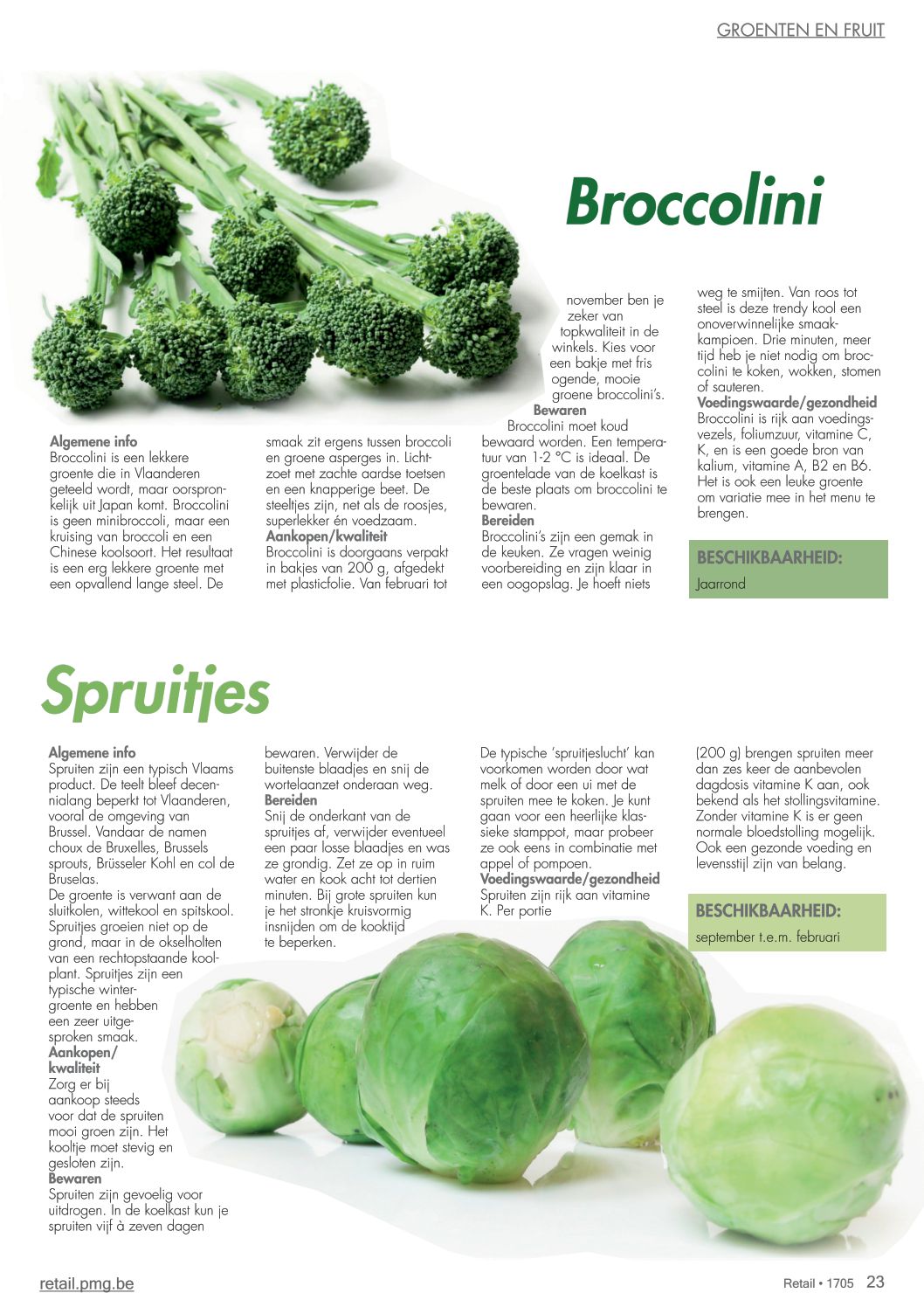 GROENTEN EN FRUIT

Broccolini

Algemene info
Broccolini is een lekkere groente die in Vlaanderen geteeld wordt, maar oorspronkelijk uit Japan komt. Broccolini is geen minibroccoli, maar een kruising van broccoli en een Chinese koolsoort. Het resultaat is een erg lekkere groente met een opvallend lange steel. De smaak zit ergens tussen broccoli en groene asperges in. Lichtzoet met zachte aardse toetsen en een knapperige beet. De steeltjes zijn, net als de roosjes, superlekker én voedzaam.
Aankopen/kwaliteit
Broccolini is doorgaans verpakt in bakjes van 200 g, afgedekt met plasticfolie. Van februari tot november ben je zeker van topkwaliteit in de winkels. Kies voor een bakje met fris ogende, mooie groene broccolini's.
Bewaren
Broccolini moet koud bewaard worden. Een temperatuur van 1-2 °C is ideaal. De groentelade van de koelkast is de beste plaats om broccolini te bewaren.
Bereiden
Broccolini's zijn een gemak in de keuken. Ze vragen weinig voorbereiding en zijn klaar in een oogopslag. Je hoeft niets weg te smijten. Van roos tot steel is deze trendy kool een onoverwinnelijke smaakkampioen. Drie minuten, meer tijd heb je niet nodig om broccolini te koken, wokken, stomen of sauteren.
Voedingswaarde/gezondheid
Broccolini is rijk aan voedingsvezels, foliumzuur, vitamine C, K, en is een goede bron van kalium, vitamine A, B2 en B6. Het is ook een leuke groente om variatie mee in het menu te brengen.

BESCHIKBAARHEID:
Jaarrond

Spruitjes

Algemene info
Spruiten zijn een typisch Vlaams product. De teelt bleef decennialang beperkt tot Vlaanderen, vooral de omgeving van Brussel. Vandaar de namen choux de Bruxelles, Brussels sprouts, Brüsseler Kohl en col de Bruselas.
De groente is verwant aan de sluitkolen, wittekool en spitskool. Spruitjes groeien niet op de grond, maar in de okselholten van een rechtopstaande koolplant. Spruitjes zijn een typische wintergroente en hebben een zeer uitgesproken smaak.
Aankopen/kwaliteit
Zorg er bij aankoop steeds voor dat de spruiten mooi groen zijn. Het kooltje moet stevig en gesloten zijn.
Bewaren
Spruiten zijn gevoelig voor uitdrogen. In de koelkast kun je spruiten vijf à zeven dagen bewaren. Verwijder de buitenste blaadjes en snij de wortelaanzet onderaan weg.
Bereiden
Snij de onderkant van de spruitjes af, verwijder eventueel een paar losse blaadjes en was ze grondig. Zet ze op in ruim water en kook acht tot dertien minuten. Bij grote spruiten kun je het stronkje kruisvormig insnijden om de kooktijd te beperken.
De typische 'spruitjeslucht' kan voorkomen worden door wat melk of door een ui met de spruiten mee te koken. Je kunt gaan voor een heerlijke klassieke stamppot, maar probeer ze ook eens in combinatie met appel of pompoen.
Voedingswaarde/gezondheid
Spruiten zijn rijk aan vitamine K. Per portie (200 g) brengen spruiten meer dan zes keer de aanbevolen dagdosis vitamine K aan, ook bekend als het stollingsvitamine. Zonder vitamine K is er geen normale bloedstolling mogelijk. Ook een gezonde voeding en levensstijl zijn van belang.

BESCHIKBAARHEID:
september t.e.m. februari

retail.pmg.be
Retail • 1705 23